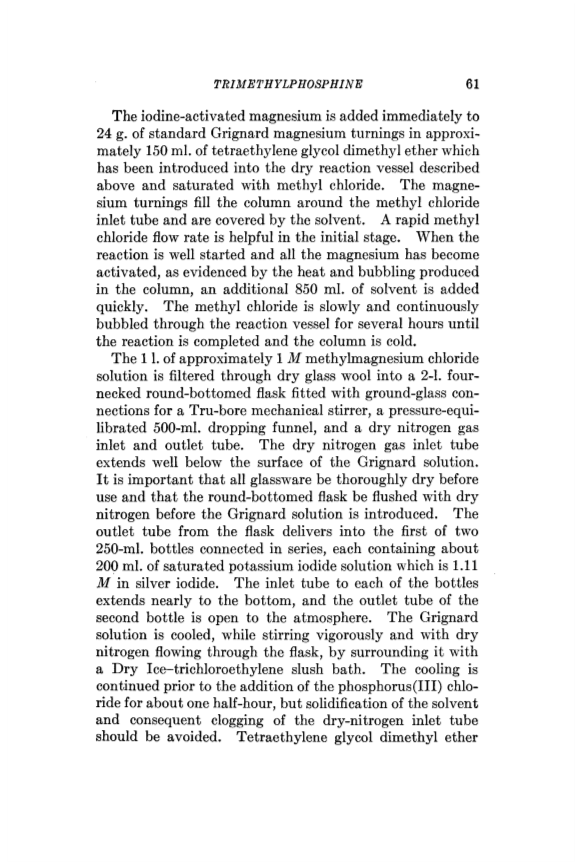 TRIMETHYLPHOSPHINE 61

The iodine-activated magnesium is added immediately to 24 g. of standard Grignard magnesium turnings in approximately 150 ml. of tetraethylene glycol dimethyl ether which has been introduced into the dry reaction vessel described above and saturated with methyl chloride. The magnesium turnings fill the column around the methyl chloride inlet tube and are covered by the solvent. A rapid methyl chloride flow rate is helpful in the initial stage. When the reaction is well started and all the magnesium has become activated, as evidenced by the heat and bubbling produced in the column, an additional 850 ml. of solvent is added quickly. The methyl chloride is slowly and continuously bubbled through the reaction vessel for several hours until the reaction is completed and the column is cold.

The 1 l. of approximately 1 $M$ methylmagnesium chloride solution is filtered through dry glass wool into a 2-l. four-necked round-bottomed flask fitted with ground-glass connections for a Tru-bore mechanical stirrer, a pressure-equilibrated 500-ml. dropping funnel, and a dry nitrogen gas inlet and outlet tube. The dry nitrogen gas inlet tube extends well below the surface of the Grignard solution. It is important that all glassware be thoroughly dry before use and that the round-bottomed flask be flushed with dry nitrogen before the Grignard solution is introduced. The outlet tube from the flask delivers into the first of two 250-ml. bottles connected in series, each containing about 200 ml. of saturated potassium iodide solution which is 1.11 $M$ in silver iodide. The inlet tube to each of the bottles extends nearly to the bottom, and the outlet tube of the second bottle is open to the atmosphere. The Grignard solution is cooled, while stirring vigorously and with dry nitrogen flowing through the flask, by surrounding it with a Dry Ice–trichloroethylene slush bath. The cooling is continued prior to the addition of the phosphorus(III) chloride for about one half-hour, but solidification of the solvent and consequent clogging of the dry-nitrogen inlet tube should be avoided. Tetraethylene glycol dimethyl ether